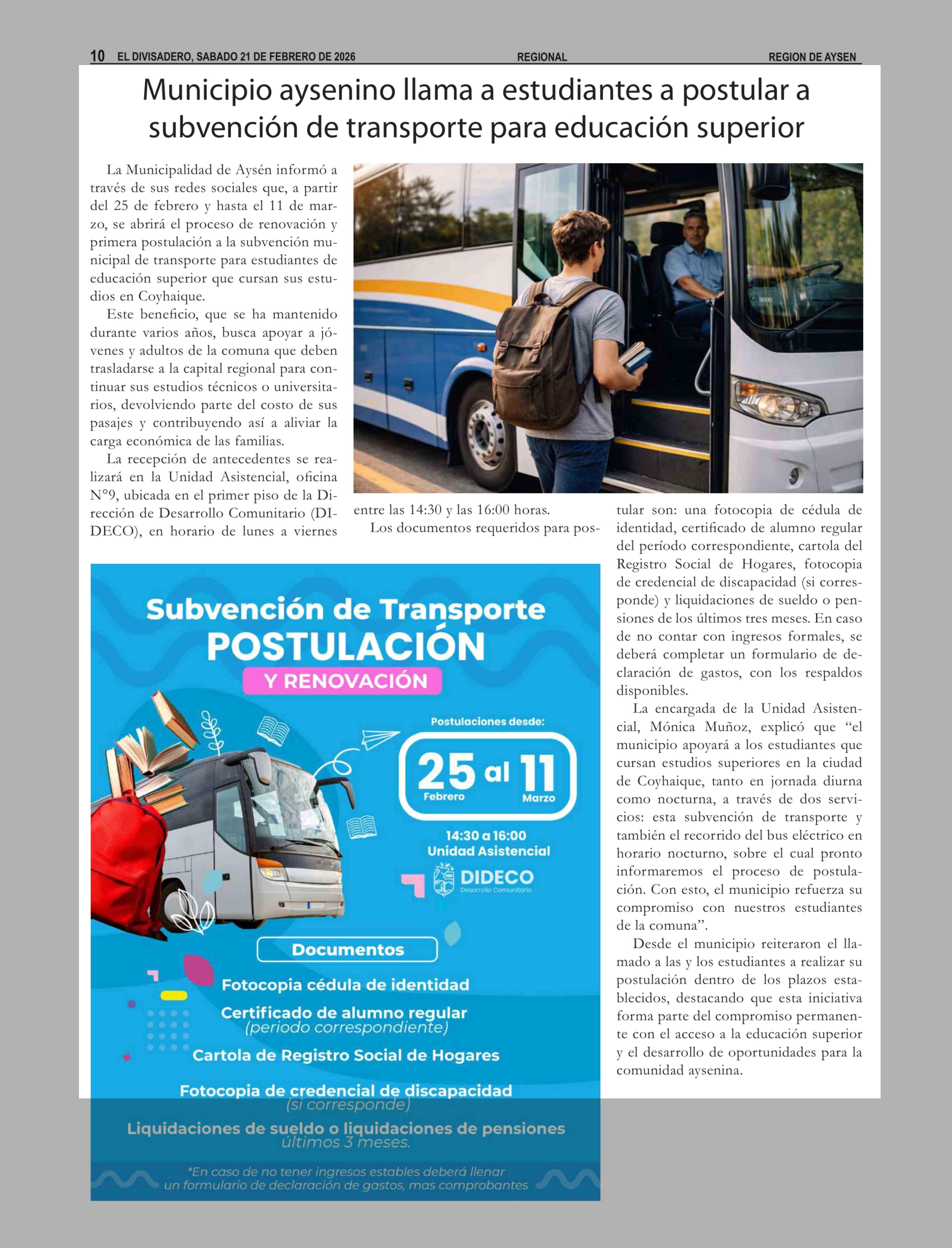 10 EL DIVISADERO, SABADO 21 DE FEBRERO DE 2026 REGIONAL REGION DE AYSEN

Municipio aysenino llama a estudiantes a postular a subvención de transporte para educación superior

La Municipalidad de Aysén informó a través de sus redes sociales que, a partir del 25 de febrero y hasta el 11 de marzo, se abrirá el proceso de renovación y primera postulación a la subvención municipal de transporte para estudiantes de educación superior que cursan sus estudios en Coyhaique.

Este beneficio, que se ha mantenido durante varios años, busca apoyar a jóvenes y adultos de la comuna que deben trasladarse a la capital regional para continuar sus estudios técnicos o universitarios, devolviendo parte del costo de sus pasajes y contribuyendo así a aliviar la carga económica de las familias.

La recepción de antecedentes se realizará en la Unidad Asistencial, oficina N°9, ubicada en el primer piso de la Dirección de Desarrollo Comunitario (DIDECO), en horario de lunes a viernes entre las 14:30 y las 16:00 horas.

Los documentos requeridos para postular son: una fotocopia de cédula de identidad, certificado de alumno regular del período correspondiente, cartola del Registro Social de Hogares, fotocopia de credencial de discapacidad (si corresponde) y liquidaciones de sueldo o pensiones de los últimos tres meses. En caso de no contar con ingresos formales, se deberá completar un formulario de declaración de gastos, con los respaldos disponibles.

La encargada de la Unidad Asistencial, Mónica Muñoz, explicó que “el municipio apoyará a los estudiantes que cursan estudios superiores en la ciudad de Coyhaique, tanto en jornada diurna como nocturna, a través de dos servicios: esta subvención de transporte y también el recorrido del bus eléctrico en horario nocturno, sobre el cual pronto informaremos el proceso de postulación. Con esto, el municipio refuerza su compromiso con nuestros estudiantes de la comuna”.

Desde el municipio reiteraron el llamado a las y los estudiantes a realizar su postulación dentro de los plazos establecidos, destacando que esta iniciativa forma parte del compromiso permanente con el acceso a la educación superior y el desarrollo de oportunidades para la comunidad aysenina.

Subvención de Transporte
POSTULACIÓN
Y RENOVACIÓN
Postulaciones desde:
25 al 11
Febrero Marzo
14:30 a 16:00
Unidad Asistencial
DIDECO
Desarrollo Comunitario
Documentos
Fotocopia cédula de identidad
Certificado de alumno regular
(periodo correspondiente)
Cartola de Registro Social de Hogares
Fotocopia de credencial de discapacidad
(si corresponde)
Liquidaciones de sueldo o liquidaciones de pensiones
últimos 3 meses.
*En caso de no tener ingresos estables deberá llenar un formulario de declaración de gastos, mas comprobantes